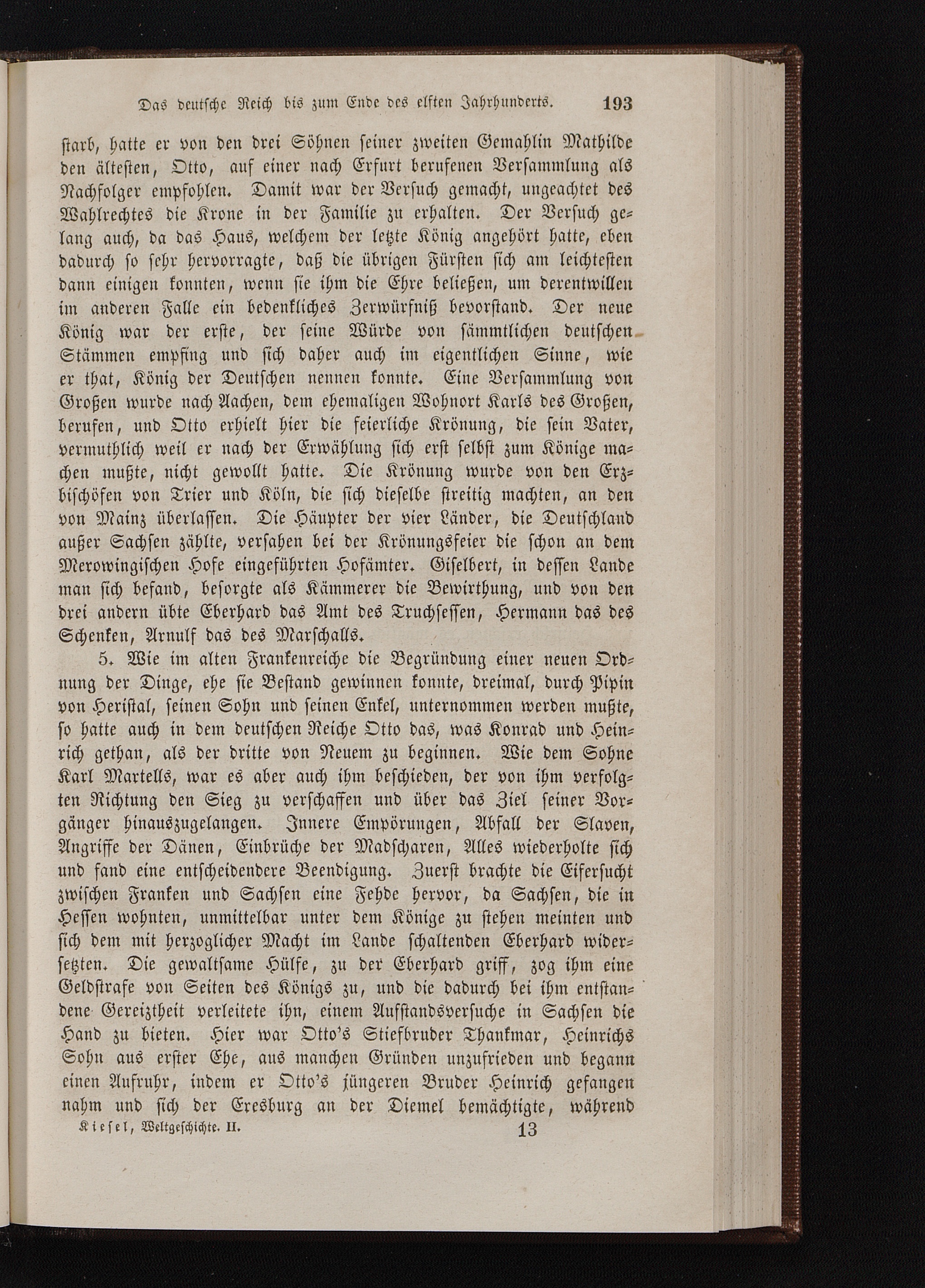 Das deutsche Reich bis zum Ende des elften Jahrhunderts. 193

starb, hatte er von den drei Söhnen seiner zweiten Gemahlin Mathilde den ältesten, Otto, auf einer nach Erfurt berufenen Versammlung als Nachfolger empfohlen. Damit war der Versuch gemacht, ungeachtet des Wahlrechtes die Krone in der Familie zu erhalten. Der Versuch gelang auch, da das Haus, welchem der letzte König angehört hatte, eben dadurch so sehr hervorragte, daß die übrigen Fürsten sich am leichtesten dann einigen konnten, wenn sie ihm die Ehre beließen, um derentwillen im anderen Falle ein bedenkliches Zerwürfniß bevorstand. Der neue König war der erste, der seine Würde von sämmtlichen deutschen Stämmen empfing und sich daher auch im eigentlichen Sinne, wie er that, König der Deutschen nennen konnte. Eine Versammlung von Großen wurde nach Aachen, dem ehemaligen Wohnort Karls des Großen, berufen, und Otto erhielt hier die feierliche Krönung, die sein Vater, vermuthlich weil er nach der Erwählung sich erst selbst zum Könige machen mußte, nicht gewollt hatte. Die Krönung wurde von den Erzbischöfen von Trier und Köln, die sich dieselbe streitig machten, an den von Mainz überlassen. Die Häupter der vier Länder, die Deutschland außer Sachsen zählte, versahen bei der Krönungsfeier die schon an dem Merowingischen Hofe eingeführten Hofämter. Giselbert, in dessen Lande man sich befand, besorgte als Kämmerer die Bewirthung, und von den drei andern übte Eberhard das Amt des Truchsessen, Hermann das des Schenken, Arnulf das des Marschalls.

5. Wie im alten Frankenreiche die Begründung einer neuen Ordnung der Dinge, ehe sie Bestand gewinnen konnte, dreimal, durch Pipin von Heristal, seinen Sohn und seinen Enkel, unternommen werden mußte, so hatte auch in dem deutschen Reiche Otto das, was Konrad und Heinrich gethan, als der dritte von Neuem zu beginnen. Wie dem Sohne Karl Martells, war es aber auch ihm beschieden, der von ihm verfolgten Richtung den Sieg zu verschaffen und über das Ziel seiner Vorgänger hinauszugelangen. Innere Empörungen, Abfall der Slaven, Angriffe der Dänen, Einbrüche der Madscharen, Alles wiederholte sich und fand eine entscheidendere Beendigung. Zuerst brachte die Eifersucht zwischen Franken und Sachsen eine Fehde hervor, da Sachsen, die in Hessen wohnten, unmittelbar unter dem Könige zu stehen meinten und sich dem mit herzoglicher Macht im Lande schaltenden Eberhard widersetzten. Die gewaltsame Hülfe, zu der Eberhard griff, zog ihm eine Geldstrafe von Seiten des Königs zu, und die dadurch bei ihm entstandene Gereiztheit verleitete ihn, einem Aufstandsversuche in Sachsen die Hand zu bieten. Hier war Otto's Stiefbruder Thankmar, Heinrichs Sohn aus erster Ehe, aus manchen Gründen unzufrieden und begann einen Aufruhr, indem er Otto's jüngeren Bruder Heinrich gefangen nahm und sich der Eresburg an der Diemel bemächtigte, während

Kiesel, Weltgeschichte. II. 13